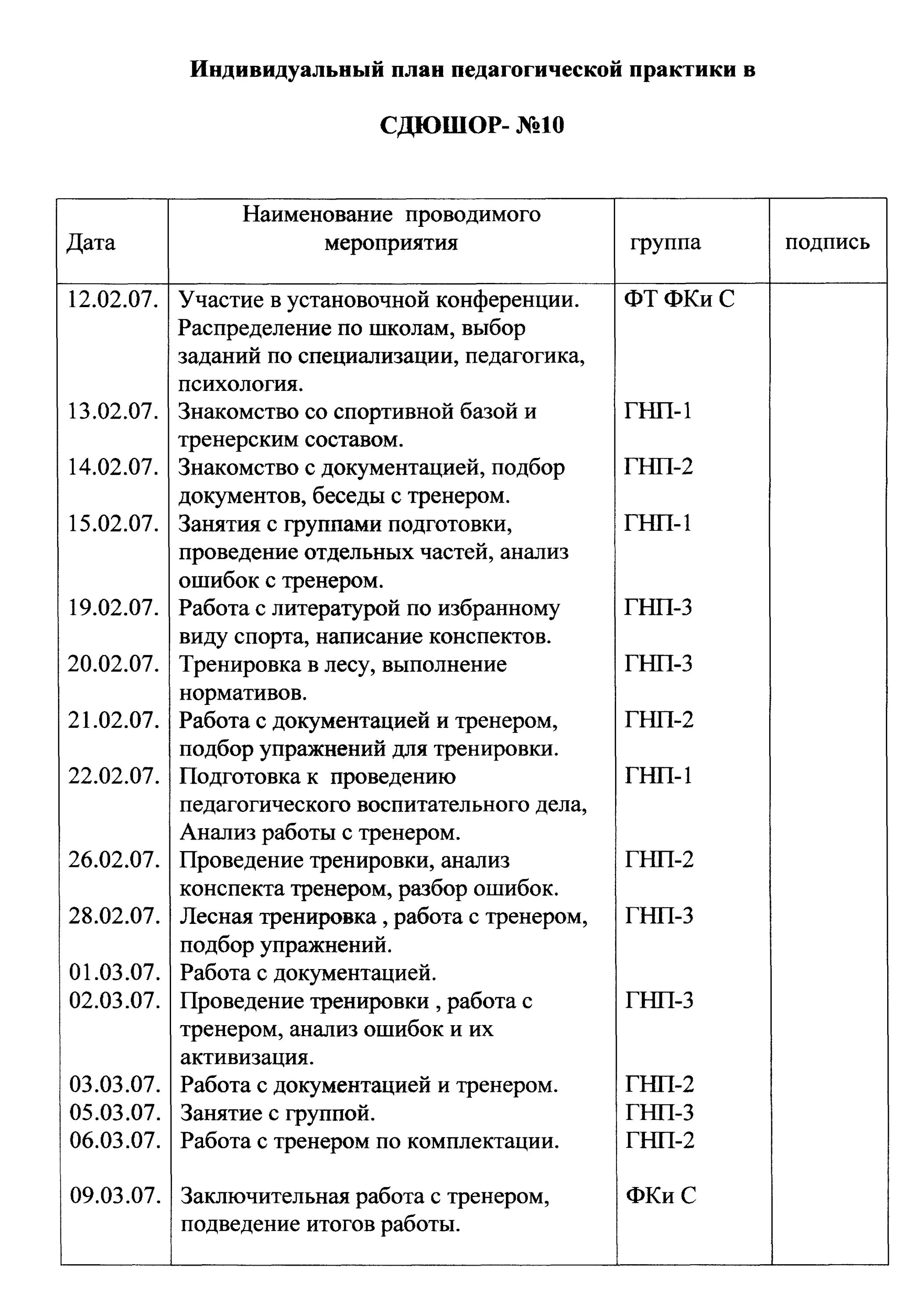 Индивидуальный план педагогической практики в

СДЮШОР- №10

| Дата | Наименование проводимого мероприятия | группа | подпись |
|---|---|---|---|
| 12.02.07. | Участие в установочной конференции. Распределение по школам, выбор заданий по специализации, педагогика, психология. | ФТ ФКи С | |
| 13.02.07. | Знакомство со спортивной базой и тренерским составом. | ГНП-1 | |
| 14.02.07. | Знакомство с документацией, подбор документов, беседы с тренером. | ГНП-2 | |
| 15.02.07. | Занятия с группами подготовки, проведение отдельных частей, анализ ошибок с тренером. | ГНП-1 | |
| 19.02.07. | Работа с литературой по избранному виду спорта, написание конспектов. | ГНП-3 | |
| 20.02.07. | Тренировка в лесу, выполнение нормативов. | ГНП-3 | |
| 21.02.07. | Работа с документацией и тренером, подбор упражнений для тренировки. | ГНП-2 | |
| 22.02.07. | Подготовка к проведению педагогического воспитательного дела, Анализ работы с тренером. | ГНП-1 | |
| 26.02.07. | Проведение тренировки, анализ конспекта тренером, разбор ошибок. | ГНП-2 | |
| 28.02.07. | Лесная тренировка , работа с тренером, подбор упражнений. | ГНП-3 | |
| 01.03.07. | Работа с документацией. | | |
| 02.03.07. | Проведение тренировки , работа с тренером, анализ ошибок и их активизация. | ГНП-3 | |
| 03.03.07. | Работа с документацией и тренером. | ГНП-2 | |
| 05.03.07. | Занятие с группой. | ГНП-3 | |
| 06.03.07. | Работа с тренером по комплектации. | ГНП-2 | |
| 09.03.07. | Заключительная работа с тренером, подведение итогов работы. | ФКи С | |